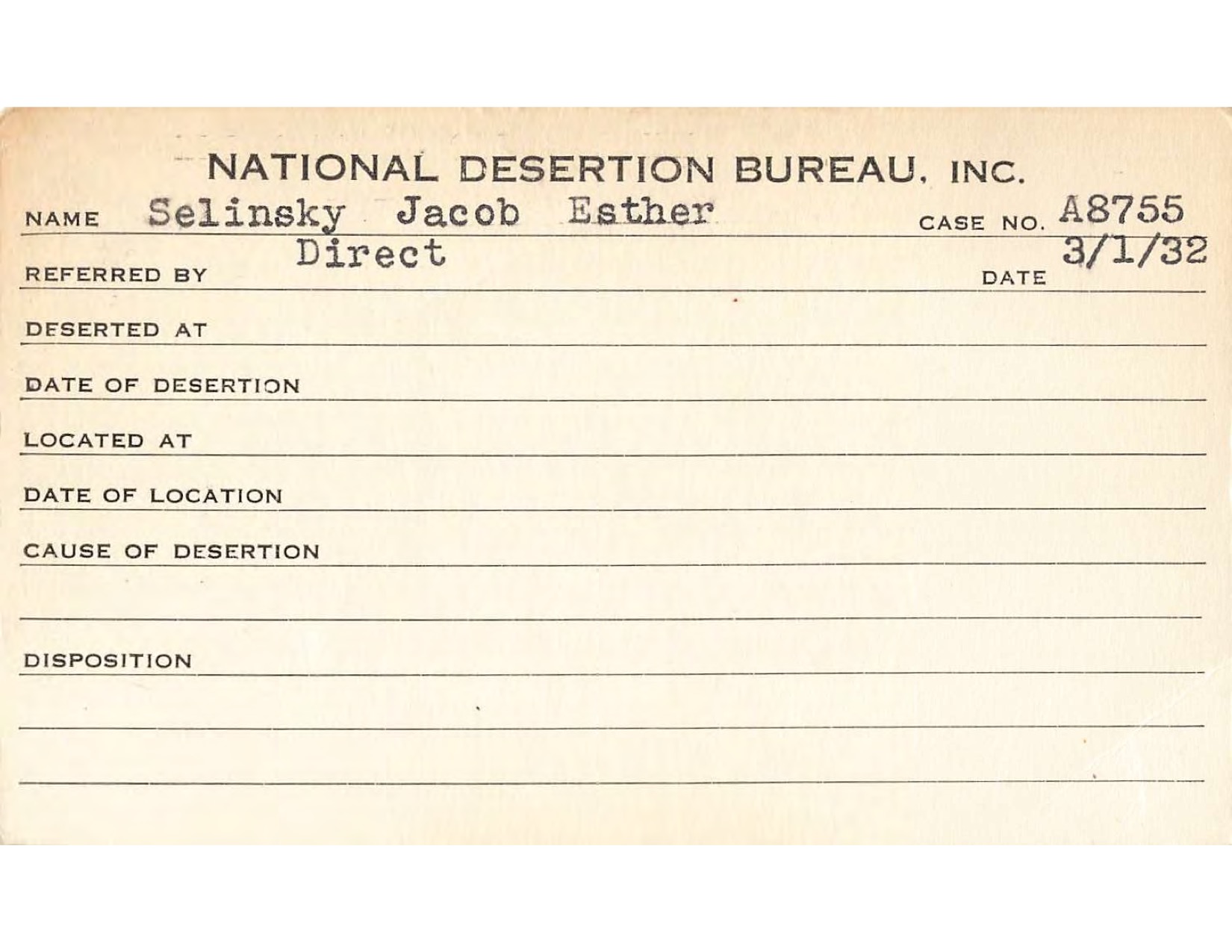 NATIONAL DESERTION BUREAU, INC.

NAME Selinsky Jacob Esther CASE NO. A8755

REFERRED BY Direct DATE 3/1/32

DESERTED AT

DATE OF DESERTION

LOCATED AT

DATE OF LOCATION

CAUSE OF DESERTION

DISPOSITION